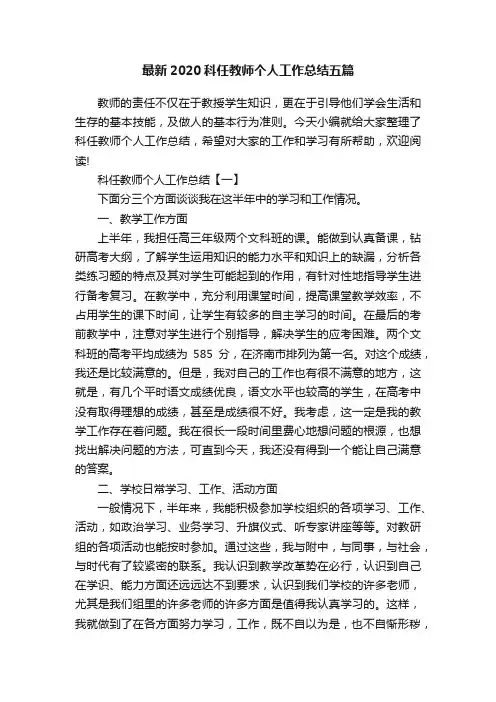 最新2020科任教师个人工作总结五篇

教师的责任不仅在于教授学生知识，更在于引导他们学会生活和生存的基本技能，及做人的基本行为准则。今天小编就给大家整理了科任教师个人工作总结，希望对大家的工作和学习有所帮助，欢迎阅读!

科任教师个人工作总结【一】

下面分三个方面谈谈我在这半年中的学习和工作情况。

一、教学工作方面

上半年，我担任高三年级两个文科班的课。能做到认真备课，钻研高考大纲，了解学生运用知识的能力水平和知识上的缺漏，分析各类练习题的特点及其对学生可能起到的作用，有针对性地指导学生进行备考复习。在教学中，充分利用课堂时间，提高课堂教学效率，不占用学生的课下时间，让学生有较多的自主学习的时间。在最后的考前教学中，注意对学生进行个别指导，解决学生的应考困难。两个文科班的高考平均成绩为 585 分，在济南市排列为第一名。对这个成绩，我还是比较满意的。但是，我对自己的工作也有很不满意的地方，这就是，有几个平时语文成绩优良，语文水平也较高的学生，在高考中没有取得理想的成绩，甚至是成绩很不好。我考虑，这一定是我的教学工作存在着问题。我在很长一段时间里费心地想问题的根源，也想找出解决问题的方法，可直到今天，我还没有得到一个能让自己满意的答案。

二、学校日常学习、工作、活动方面

一般情况下，半年来，我能积极参加学校组织的各项学习、工作、活动，如政治学习、业务学习、升旗仪式、听专家讲座等等。对教研组的各项活动也能按时参加。通过这些，我与附中，与同事，与社会，与时代有了较紧密的联系。我认识到教学改革势在必行，认识到自己在学识、能力方面还远远达不到要求，认识到我们学校的许多老师，尤其是我们组里的许多老师的许多方面是值得我认真学习的。这样，我就做到了在各方面努力学习，工作，既不自以为是，也不自惭形秽，